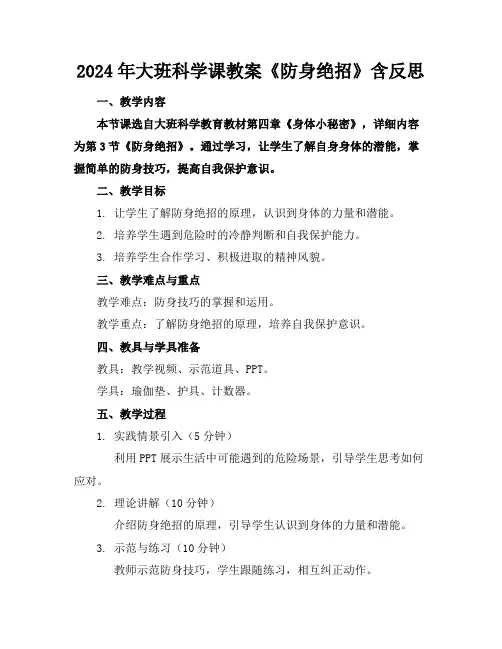 2024年大班科学课教案《防身绝招》含反思

一、教学内容

本节课选自大班科学教育教材第四章《身体小秘密》，详细内容为第3节《防身绝招》。通过学习，让学生了解自身身体的潜能，掌握简单的防身技巧，提高自我保护意识。

二、教学目标

1. 让学生了解防身绝招的原理，认识到身体的力量和潜能。

2. 培养学生遇到危险时的冷静判断和自我保护能力。

3. 培养学生合作学习、积极进取的精神风貌。

三、教学难点与重点

教学难点：防身技巧的掌握和运用。

教学重点：了解防身绝招的原理，培养自我保护意识。

四、教具与学具准备

教具：教学视频、示范道具、PPT。

学具：瑜伽垫、护具、计数器。

五、教学过程

1. 实践情景引入（5分钟）

利用PPT展示生活中可能遇到的危险场景，引导学生思考如何应对。

2. 理论讲解（10分钟）

介绍防身绝招的原理，引导学生认识到身体的力量和潜能。

3. 示范与练习（10分钟）

教师示范防身技巧，学生跟随练习，相互纠正动作。